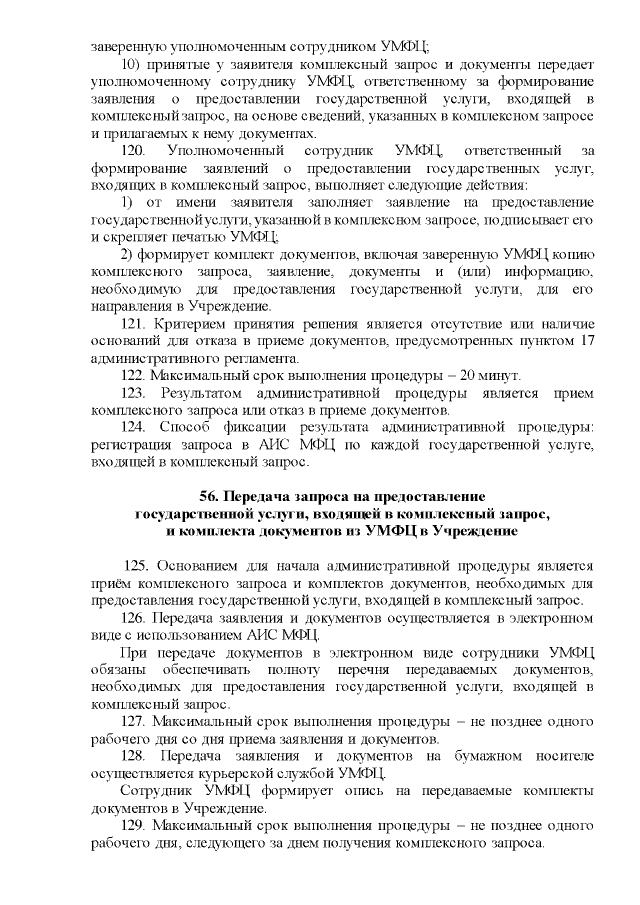 заверенную уполномоченным сотрудником УМФЦ;

10) принятые у заявителя комплексный запрос и документы передает уполномоченному сотруднику УМФЦ, ответственному за формирование заявления о предоставлении государственной услуги, входящей в комплексный запрос, на основе сведений, указанных в комплексном запросе и прилагаемых к нему документах.

120. Уполномоченный сотрудник УМФЦ, ответственный за формирование заявлений о предоставлении государственных услуг, входящих в комплексный запрос, выполняет следующие действия:

1) от имени заявителя заполняет заявление на предоставление государственной услуги, указанной в комплексном запросе, подписывает его и скрепляет печатью УМФЦ;

2) формирует комплект документов, включая заверенную УМФЦ копию комплексного запроса, заявление, документы и (или) информацию, необходимую для предоставления государственной услуги, для его направления в Учреждение.

121. Критерием принятия решения является отсутствие или наличие оснований для отказа в приеме документов, предусмотренных пунктом 17 административного регламента.

122. Максимальный срок выполнения процедуры – 20 минут.

123. Результатом административной процедуры является прием комплексного запроса или отказ в приеме документов.

124. Способ фиксации результата административной процедуры: регистрация запроса в АИС МФЦ по каждой государственной услуге, входящей в комплексный запрос.

56. Передача запроса на предоставление государственной услуги, входящей в комплексный запрос, и комплекта документов из УМФЦ в Учреждение

125. Основанием для начала административной процедуры является приём комплексного запроса и комплектов документов, необходимых для предоставления государственной услуги, входящей в комплексный запрос.

126. Передача заявления и документов осуществляется в электронном виде с использованием АИС МФЦ.

При передаче документов в электронном виде сотрудники УМФЦ обязаны обеспечивать полноту перечня передаваемых документов, необходимых для предоставления государственной услуги, входящей в комплексный запрос.

127. Максимальный срок выполнения процедуры – не позднее одного рабочего дня со дня приема заявления и документов.

128. Передача заявления и документов на бумажном носителе осуществляется курьерской службой УМФЦ.

Сотрудник УМФЦ формирует опись на передаваемые комплекты документов в Учреждение.

129. Максимальный срок выполнения процедуры – не позднее одного рабочего дня, следующего за днем получения комплексного запроса.